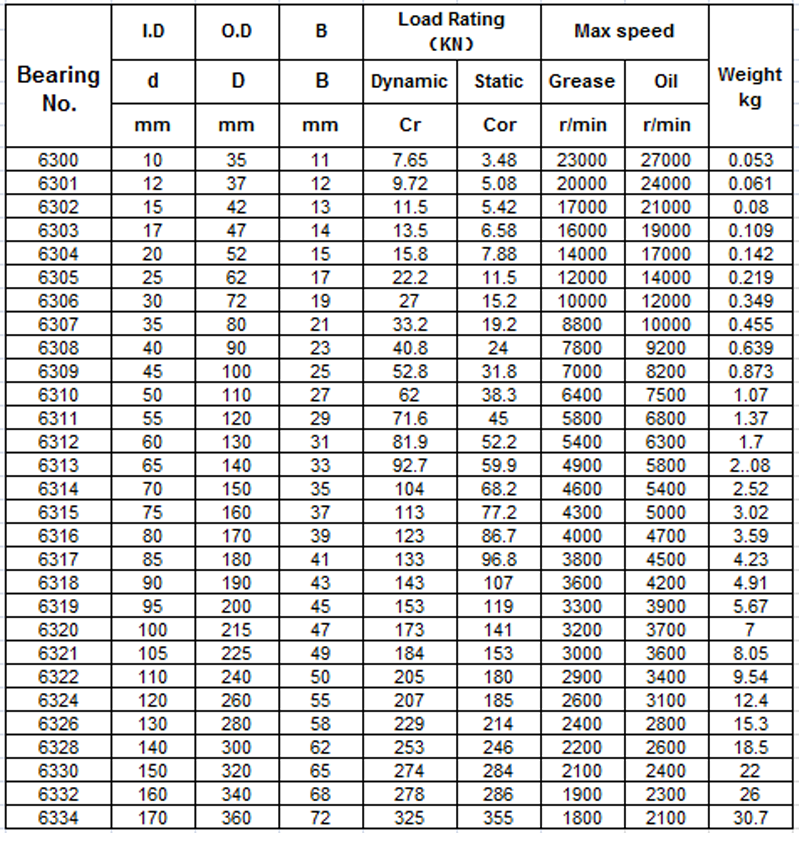 | Bearing No. | I.D | O.D | B | Load Rating (KN) | | Max speed | | Weight kg |
|---|---|---|---|---|---|---|---|---|
| | d | D | B | Dynamic | Static | Grease | Oil | |
| | mm | mm | mm | Cr | Cor | r/min | r/min | |
| 6300 | 10 | 35 | 11 | 7.65 | 3.48 | 23000 | 27000 | 0.053 |
| 6301 | 12 | 37 | 12 | 9.72 | 5.08 | 20000 | 24000 | 0.061 |
| 6302 | 15 | 42 | 13 | 11.5 | 5.42 | 17000 | 21000 | 0.08 |
| 6303 | 17 | 47 | 14 | 13.5 | 6.58 | 16000 | 19000 | 0.109 |
| 6304 | 20 | 52 | 15 | 15.8 | 7.88 | 14000 | 17000 | 0.142 |
| 6305 | 25 | 62 | 17 | 22.2 | 11.5 | 12000 | 14000 | 0.219 |
| 6306 | 30 | 72 | 19 | 27 | 15.2 | 10000 | 12000 | 0.349 |
| 6307 | 35 | 80 | 21 | 33.2 | 19.2 | 8800 | 10000 | 0.455 |
| 6308 | 40 | 90 | 23 | 40.8 | 24 | 7800 | 9200 | 0.639 |
| 6309 | 45 | 100 | 25 | 52.8 | 31.8 | 7000 | 8200 | 0.873 |
| 6310 | 50 | 110 | 27 | 62 | 38.3 | 6400 | 7500 | 1.07 |
| 6311 | 55 | 120 | 29 | 71.6 | 45 | 5800 | 6800 | 1.37 |
| 6312 | 60 | 130 | 31 | 81.9 | 52.2 | 5400 | 6300 | 1.7 |
| 6313 | 65 | 140 | 33 | 92.7 | 59.9 | 4900 | 5800 | 2..08 |
| 6314 | 70 | 150 | 35 | 104 | 68.2 | 4600 | 5400 | 2.52 |
| 6315 | 75 | 160 | 37 | 113 | 77.2 | 4300 | 5000 | 3.02 |
| 6316 | 80 | 170 | 39 | 123 | 86.7 | 4000 | 4700 | 3.59 |
| 6317 | 85 | 180 | 41 | 133 | 96.8 | 3800 | 4500 | 4.23 |
| 6318 | 90 | 190 | 43 | 143 | 107 | 3600 | 4200 | 4.91 |
| 6319 | 95 | 200 | 45 | 153 | 119 | 3300 | 3900 | 5.67 |
| 6320 | 100 | 215 | 47 | 173 | 141 | 3200 | 3700 | 7 |
| 6321 | 105 | 225 | 49 | 184 | 153 | 3000 | 3600 | 8.05 |
| 6322 | 110 | 240 | 50 | 205 | 180 | 2900 | 3400 | 9.54 |
| 6324 | 120 | 260 | 55 | 207 | 185 | 2600 | 3100 | 12.4 |
| 6326 | 130 | 280 | 58 | 229 | 214 | 2400 | 2800 | 15.3 |
| 6328 | 140 | 300 | 62 | 253 | 246 | 2200 | 2600 | 18.5 |
| 6330 | 150 | 320 | 65 | 274 | 284 | 2100 | 2400 | 22 |
| 6332 | 160 | 340 | 68 | 278 | 286 | 1900 | 2300 | 26 |
| 6334 | 170 | 360 | 72 | 325 | 355 | 1800 | 2100 | 30.7 |